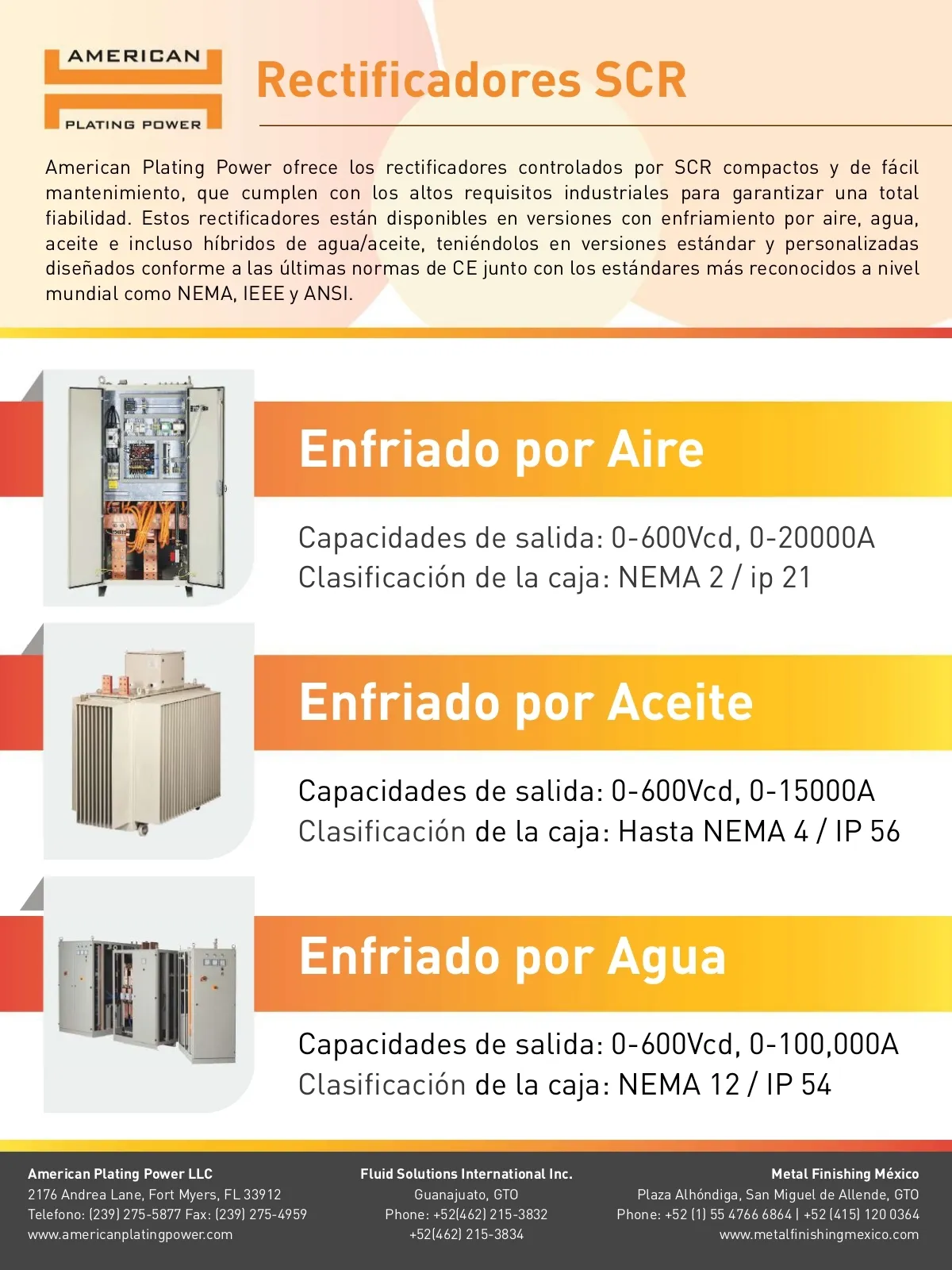 AMERICAN
PLATING POWER

Rectificadores SCR

American Plating Power ofrece los rectificadores controlados por SCR compactos y de fácil mantenimiento, que cumplen con los altos requisitos industriales para garantizar una total fiabilidad. Estos rectificadores están disponibles en versiones con enfriamiento por aire, agua, aceite e incluso híbridos de agua/aceite, teniéndolos en versiones estándar y personalizadas diseñados conforme a las últimas normas de CE junto con los estándares más reconocidos a nivel mundial como NEMA, IEEE y ANSI.

Enfriado por Aire

Capacidades de salida: 0-600Vcd, 0-20000A
Clasificación de la caja: NEMA 2 / ip 21

Enfriado por Aceite

Capacidades de salida: 0-600Vcd, 0-15000A
Clasificación de la caja: Hasta NEMA 4 / IP 56

Enfriado por Agua

Capacidades de salida: 0-600Vcd, 0-100,000A
Clasificación de la caja: NEMA 12 / IP 54

American Plating Power LLC
2176 Andrea Lane, Fort Myers, FL 33912
Telefono: (239) 275-5877 Fax: (239) 275-4959
www.americanplatingpower.com

Fluid Solutions International Inc.
Guanajuato, GTO
Phone: +52(462) 215-3832
+52(462) 215-3834

Metal Finishing México
Plaza Alhóndiga, San Miguel de Allende, GTO
Phone: +52 (1) 55 4766 6864 | +52 (415) 120 0364
www.metalfinishingmexico.com